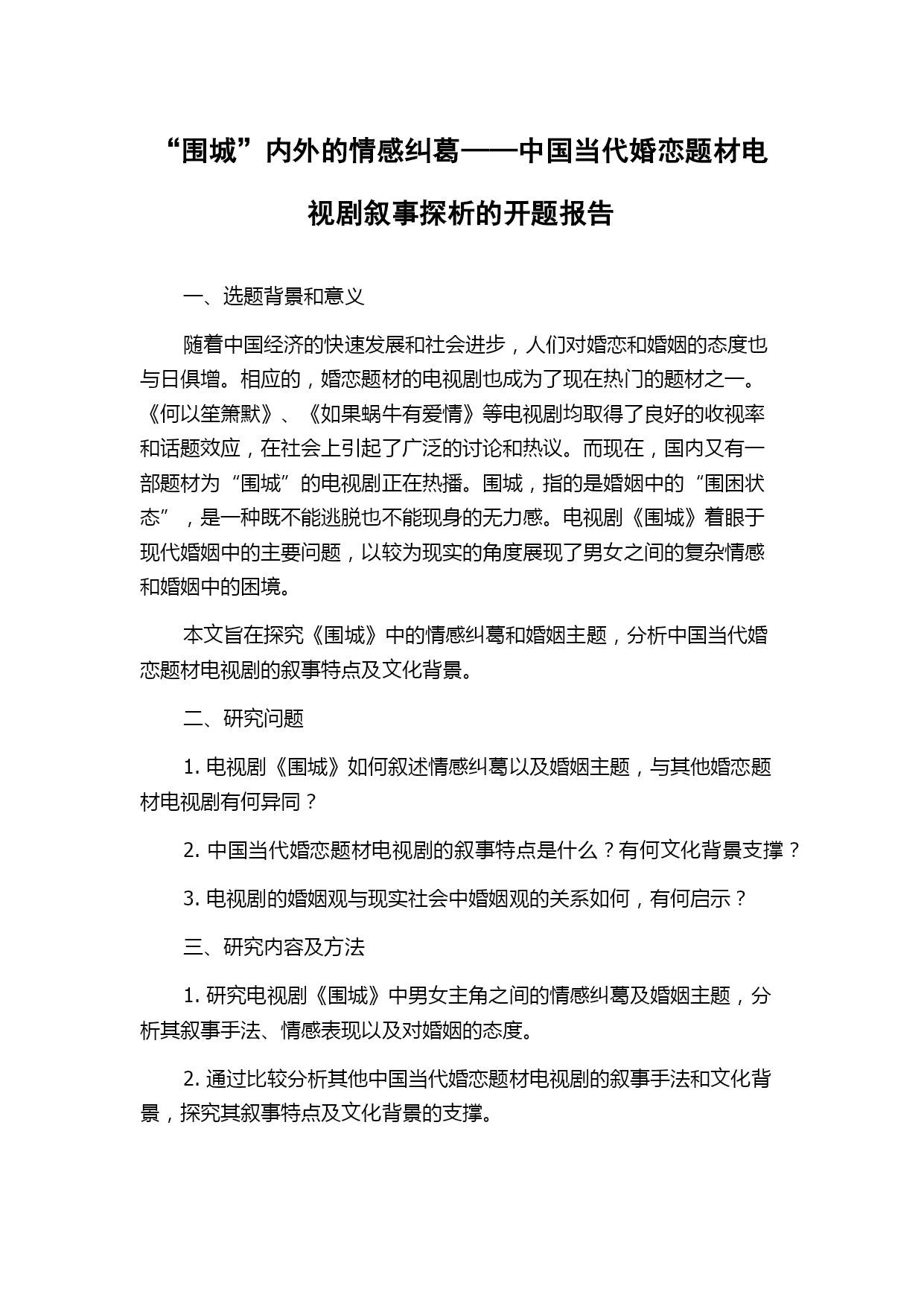 “围城”内外的情感纠葛——中国当代婚恋题材电视剧叙事探析的开题报告

一、选题背景和意义

随着中国经济的快速发展和社会进步，人们对婚恋和婚姻的态度也与日俱增。相应的，婚恋题材的电视剧也成为了现在热门的题材之一。《何以笙箫默》、《如果蜗牛有爱情》等电视剧均取得了良好的收视率和话题效应，在社会上引起了广泛的讨论和热议。而现在，国内又有一部题材为“围城”的电视剧正在热播。围城，指的是婚姻中的“围困状态”，是一种既不能逃脱也不能现身的无力感。电视剧《围城》着眼于现代婚姻中的主要问题，以较为现实的角度展现了男女之间的复杂情感和婚姻中的困境。

本文旨在探究《围城》中的情感纠葛和婚姻主题，分析中国当代婚恋题材电视剧的叙事特点及文化背景。

二、研究问题

1. 电视剧《围城》如何叙述情感纠葛以及婚姻主题，与其他婚恋题材电视剧有何异同？

2. 中国当代婚恋题材电视剧的叙事特点是什么？有何文化背景支撑？

3. 电视剧的婚姻观与现实社会中婚姻观的关系如何，有何启示？

三、研究内容及方法

1. 研究电视剧《围城》中男女主角之间的情感纠葛及婚姻主题，分析其叙事手法、情感表现以及对婚姻的态度。

2. 通过比较分析其他中国当代婚恋题材电视剧的叙事手法和文化背景，探究其叙事特点及文化背景的支撑。